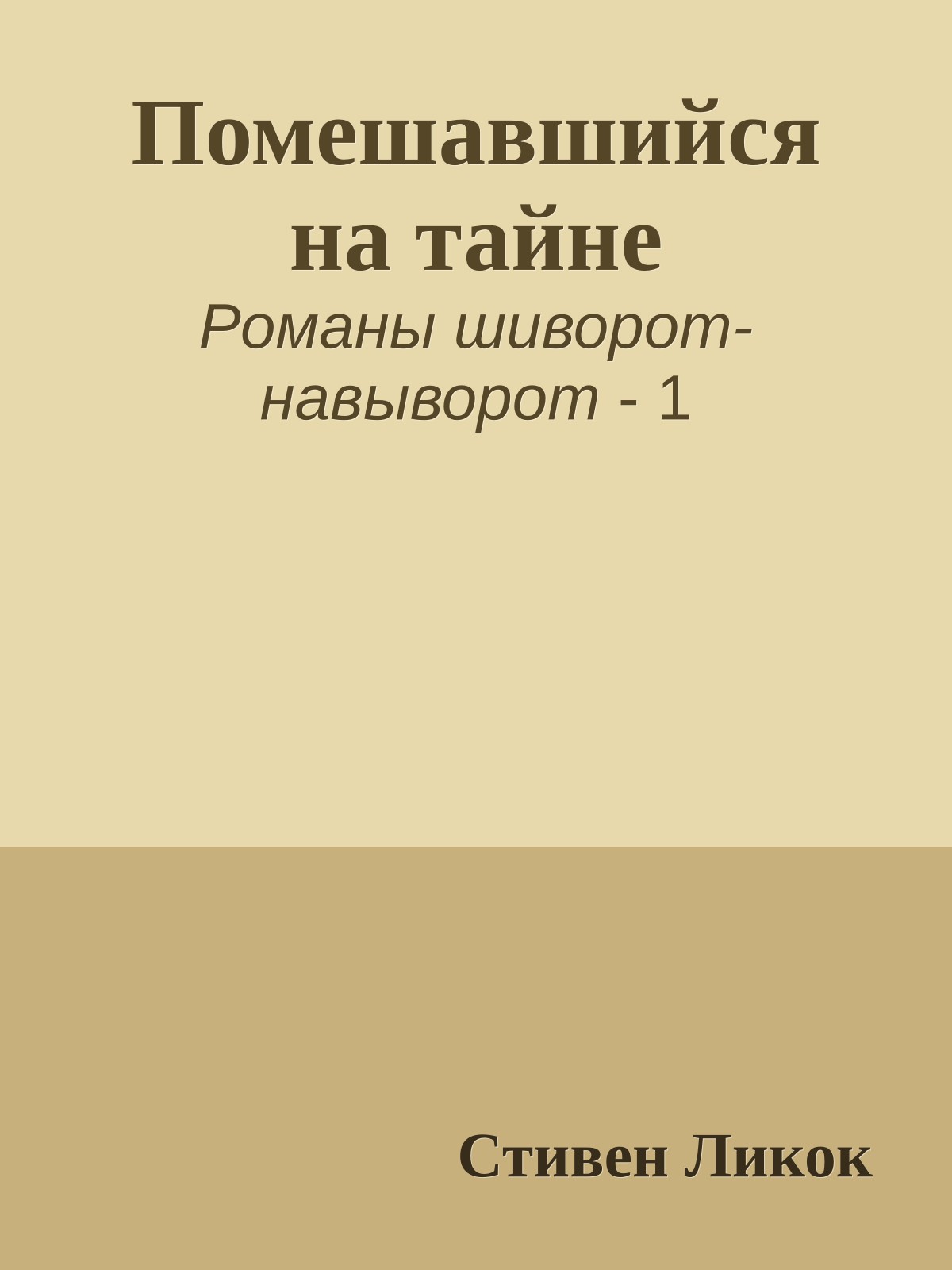 Помешавшийся на тайне

Романы шиворот-навыворот - 1

Стивен Ликок